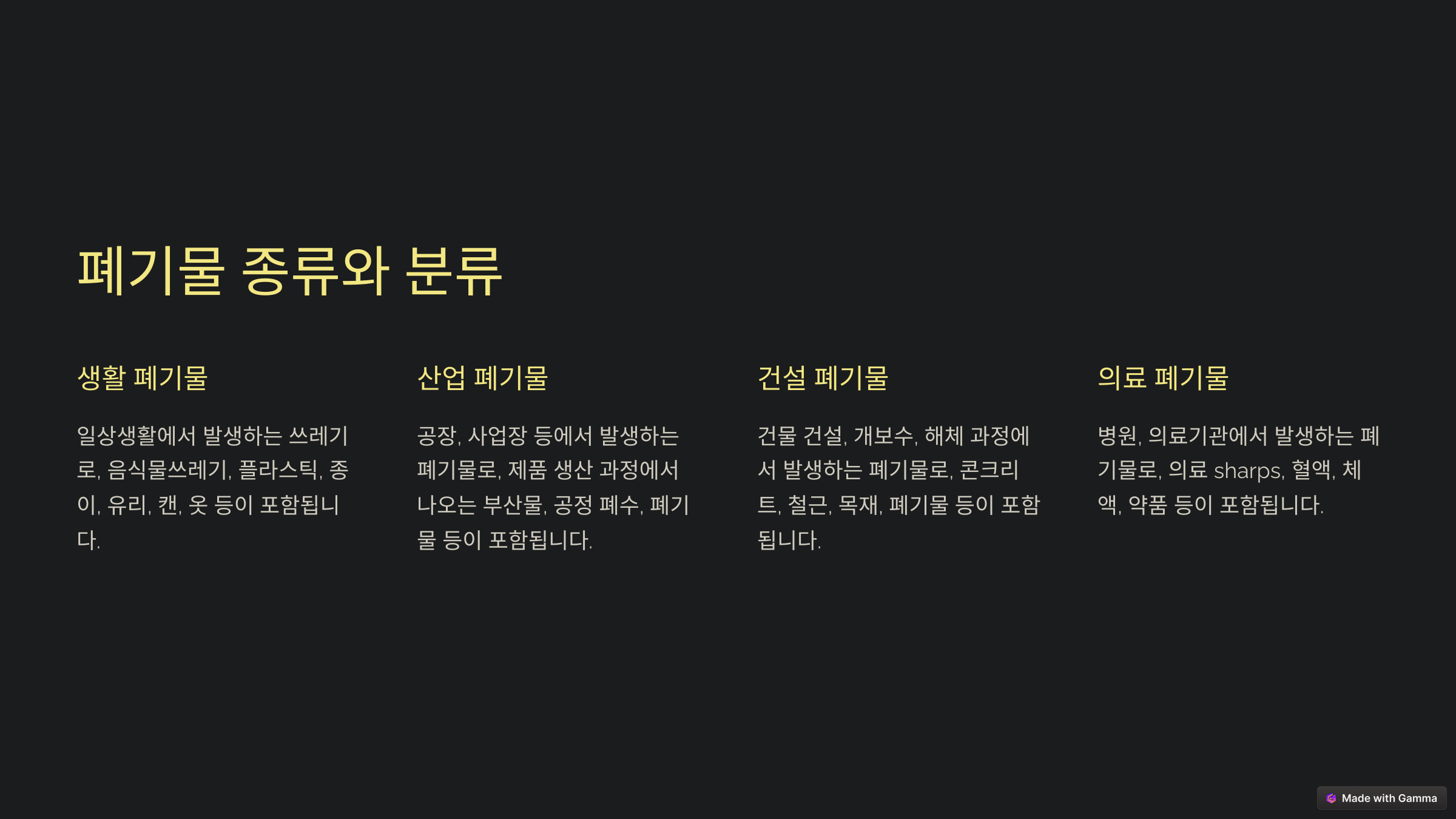 폐기물 종류와 분류

생활 폐기물

일상생활에서 발생하는 쓰레기로, 음식물쓰레기, 플라스틱, 종이, 유리, 캔, 옷 등이 포함됩니다.

산업 폐기물

공장, 사업장 등에서 발생하는 폐기물로, 제품 생산 과정에서 나오는 부산물, 공정 폐수, 폐기물 등이 포함됩니다.

건설 폐기물

건물 건설, 개보수, 해체 과정에서 발생하는 폐기물로, 콘크리트, 철근, 목재, 폐기물 등이 포함됩니다.

의료 폐기물

병원, 의료기관에서 발생하는 폐기물로, 의료 sharps, 혈액, 체액, 약품 등이 포함됩니다.

Made with Gamma